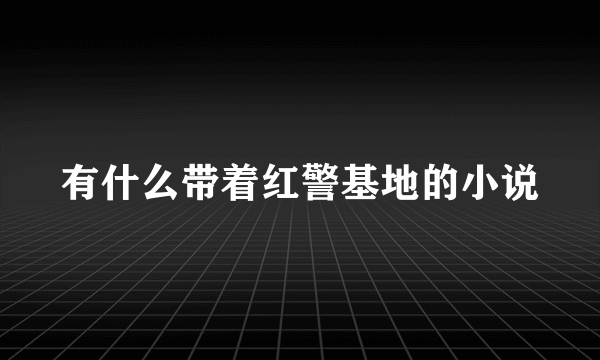 有什么带着红警基地的小说